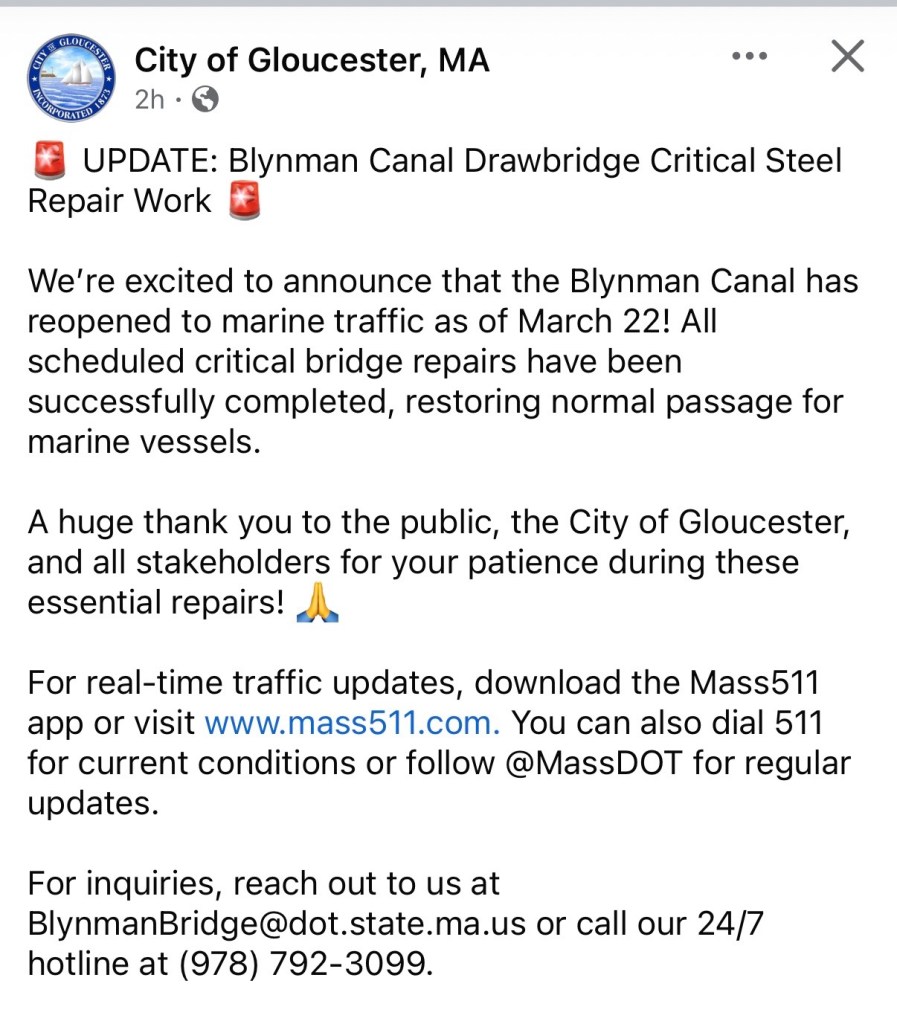 CITY OF GLOUCESTER INCORPORATED 1873

City of Gloucester, MA
2h ·

🚨 UPDATE: Blynman Canal Drawbridge Critical Steel Repair Work 🚨

We're excited to announce that the Blynman Canal has reopened to marine traffic as of March 22! All scheduled critical bridge repairs have been successfully completed, restoring normal passage for marine vessels.

A huge thank you to the public, the City of Gloucester, and all stakeholders for your patience during these essential repairs! 🙏

For real-time traffic updates, download the Mass511 app or visit www.mass511.com. You can also dial 511 for current conditions or follow @MassDOT for regular updates.

For inquiries, reach out to us at BlynmanBridge@dot.state.ma.us or call our 24/7 hotline at (978) 792-3099.